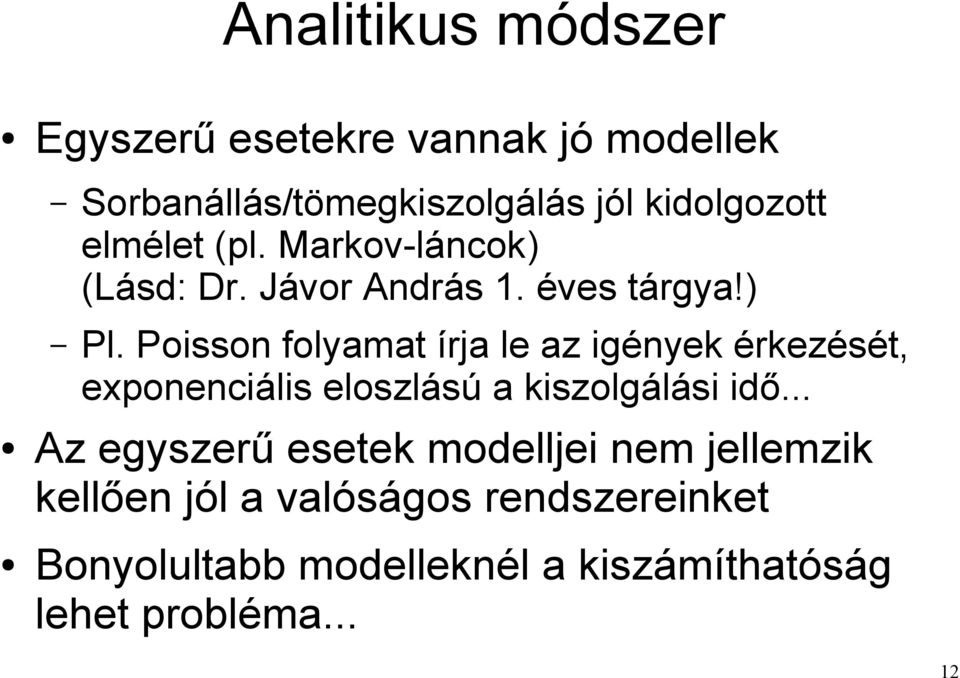 Analitikus módszer

• Egyszerű esetekre vannak jó modellek

– Sorbanállás/tömegkiszolgálás jól kidolgozott elmélet (pl. Markov-láncok) (Lásd: Dr. Jávor András 1. éves tárgya!)

– Pl. Poisson folyamat írja le az igények érkezését, exponenciális eloszlású a kiszolgálási idő...

• Az egyszerű esetek modelljei nem jellemzik kellően jól a valóságos rendszereinket

• Bonyolultabb modelleknél a kiszámíthatóság lehet probléma...

12